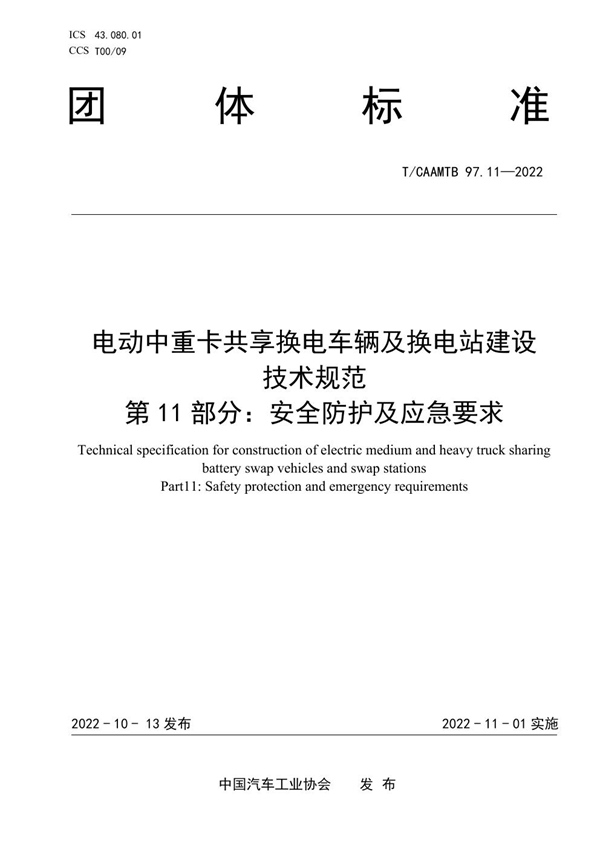 ICS 43.080.01
CCS T00/09

团 体 标 准

T/CAAMTB 97.11—2022

电动中重卡共享换电车辆及换电站建设技术规范
第 11 部分：安全防护及应急要求

Technical specification for construction of electric medium and heavy truck sharing battery swap vehicles and swap stations
Part11: Safety protection and emergency requirements

2022 - 10 - 13 发布

2022 - 11 - 01 实施

中国汽车工业协会 发 布